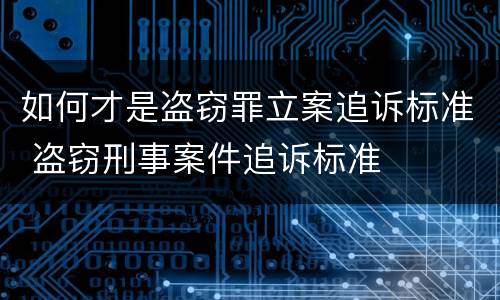 如何才是盗窃罪立案追诉标准 盗窃刑事案件追诉标准